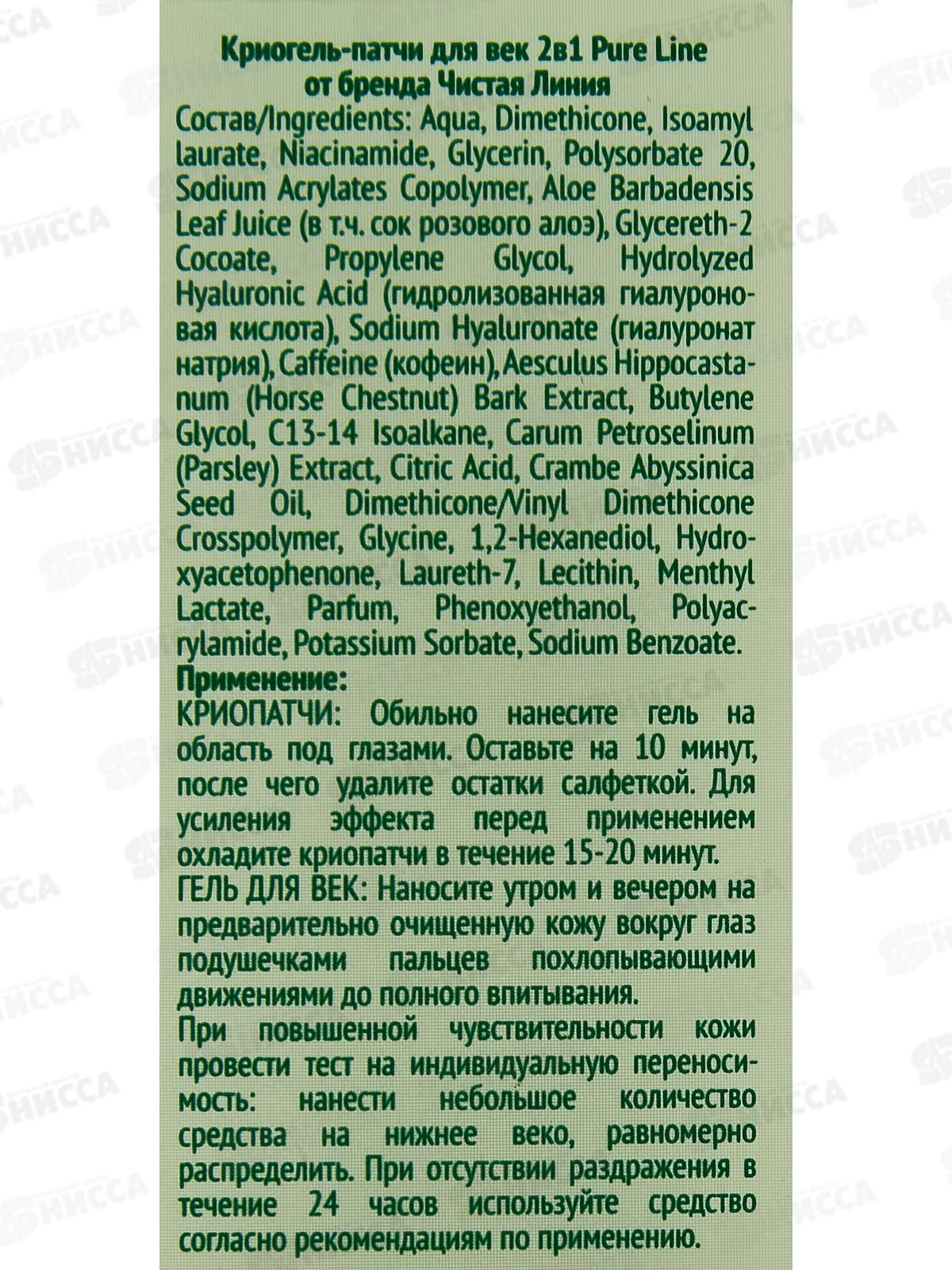 Криогель-патчи для век 2в1 Pure Line
от бренда Чистая Линия

Состав/Ingredients: Aqua, Dimethicone, Isoamyl laurate, Niacinamide, Glycerin, Polysorbate 20, Sodium Acrylates Copolymer, Aloe Barbadensis Leaf Juice (в т.ч. сок розового алоэ), Glycereth-2 Cocoate, Propylene Glycol, Hydrolyzed Hyaluronic Acid (гидролизованная гиалуроновая кислота), Sodium Hyaluronate (гиалуронат натрия), Caffeine (кофеин), Aesculus Hippocastanum (Horse Chestnut) Bark Extract, Butylene Glycol, C13-14 Isoalkane, Carum Petroselinum (Parsley) Extract, Citric Acid, Crambe Abyssinica Seed Oil, Dimethicone/Vinyl Dimethicone Crosspolymer, Glycine, 1,2-Hexanediol, Hydroxyacetophenone, Laureth-7, Lecithin, Menthyl Lactate, Parfum, Phenoxyethanol, Polyacrylamide, Potassium Sorbate, Sodium Benzoate.

Применение:

КРИОПАТЧИ: Обильно нанесите гель на область под глазами. Оставьте на 10 минут, после чего удалите остатки салфеткой. Для усиления эффекта перед применением охладите криопатчи в течение 15-20 минут.

ГЕЛЬ ДЛЯ ВЕК: Наносите утром и вечером на предварительно очищенную кожу вокруг глаз подушечками пальцев похлопывающими движениями до полного впитывания.

При повышенной чувствительности кожи провести тест на индивидуальную переносимость: нанести небольшое количество средства на нижнее веко, равномерно распределить. При отсутствии раздражения в течение 24 часов используйте средство согласно рекомендациям по применению.

НИССА